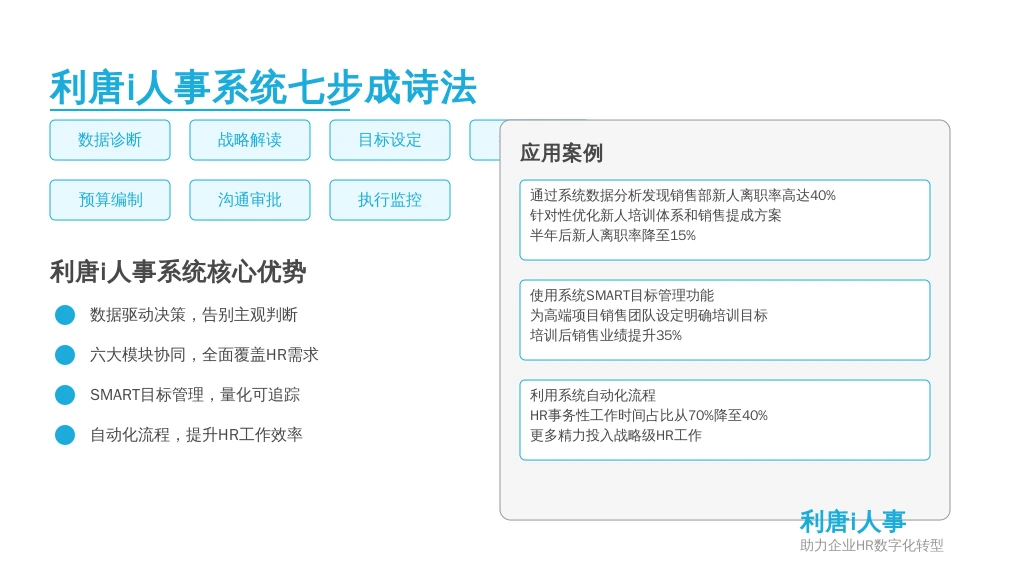 利唐i人事系统七步成诗法

数据诊断

战略解读

目标设定

预算编制

沟通审批

执行监控

利唐i人事系统核心优势

数据驱动决策，告别主观判断

六大模块协同，全面覆盖HR需求

SMART目标管理，量化可追踪

自动化流程，提升HR工作效率

应用案例

通过系统数据分析发现销售部新人离职率高达40%
针对性优化新人培训体系和销售提成方案
半年后新人离职率降至15%

使用系统SMART目标管理功能
为高端项目销售团队设定明确培训目标
培训后销售业绩提升35%

利用系统自动化流程
HR事务性工作时间占比从70%降至40%
更多精力投入战略级HR工作

利唐i人事
助力企业HR数字化转型